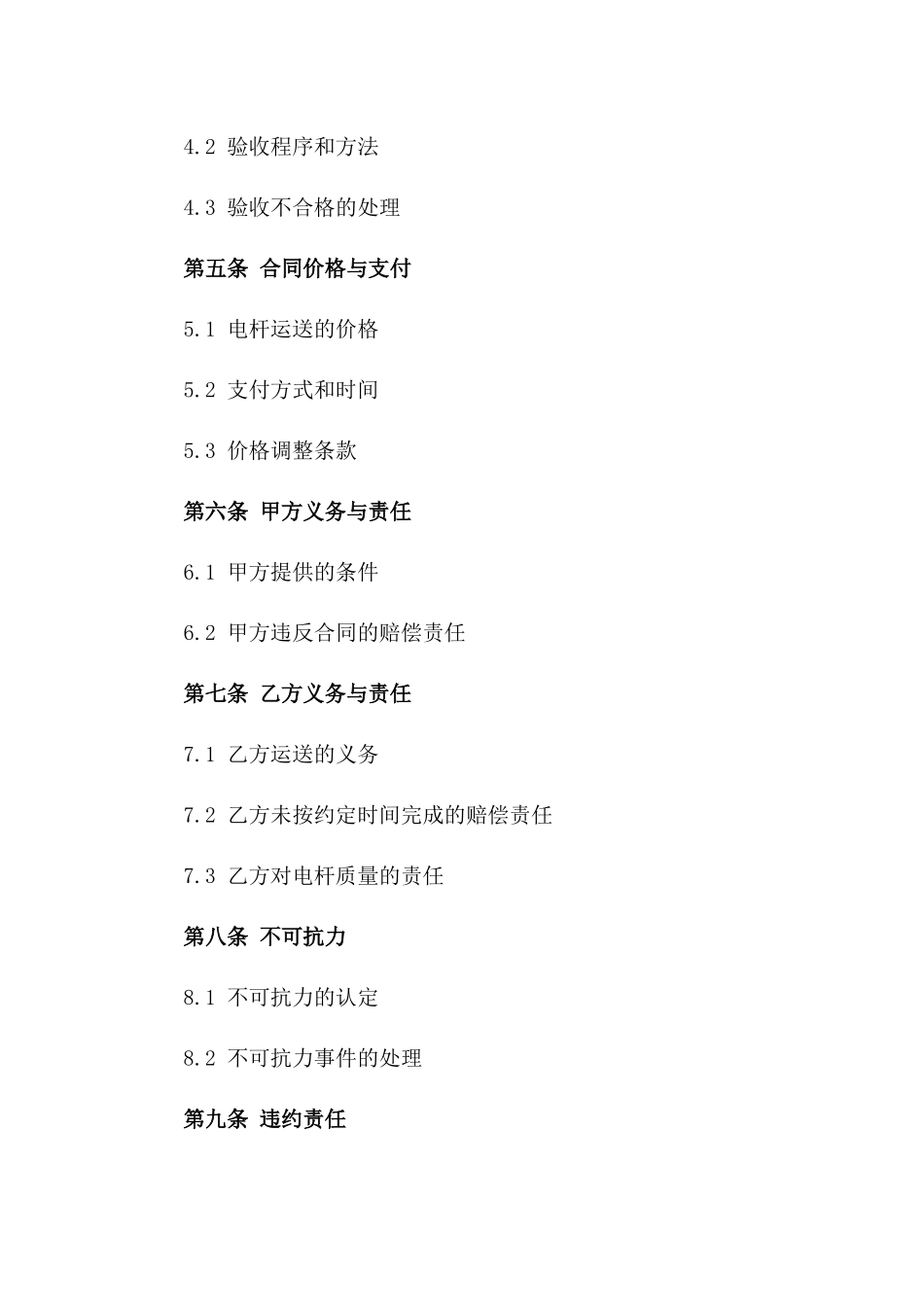 4.2 验收程序和方法

4.3 验收不合格的处理

第五条 合同价格与支付

5.1 电杆运送的价格

5.2 支付方式和时间

5.3 价格调整条款

第六条 甲方义务与责任

6.1 甲方提供的条件

6.2 甲方违反合同的赔偿责任

第七条 乙方义务与责任

7.1 乙方运送的义务

7.2 乙方未按约定时间完成的赔偿责任

7.3 乙方对电杆质量的责任

第八条 不可抗力

8.1 不可抗力的认定

8.2 不可抗力事件的处理

第九条 违约责任